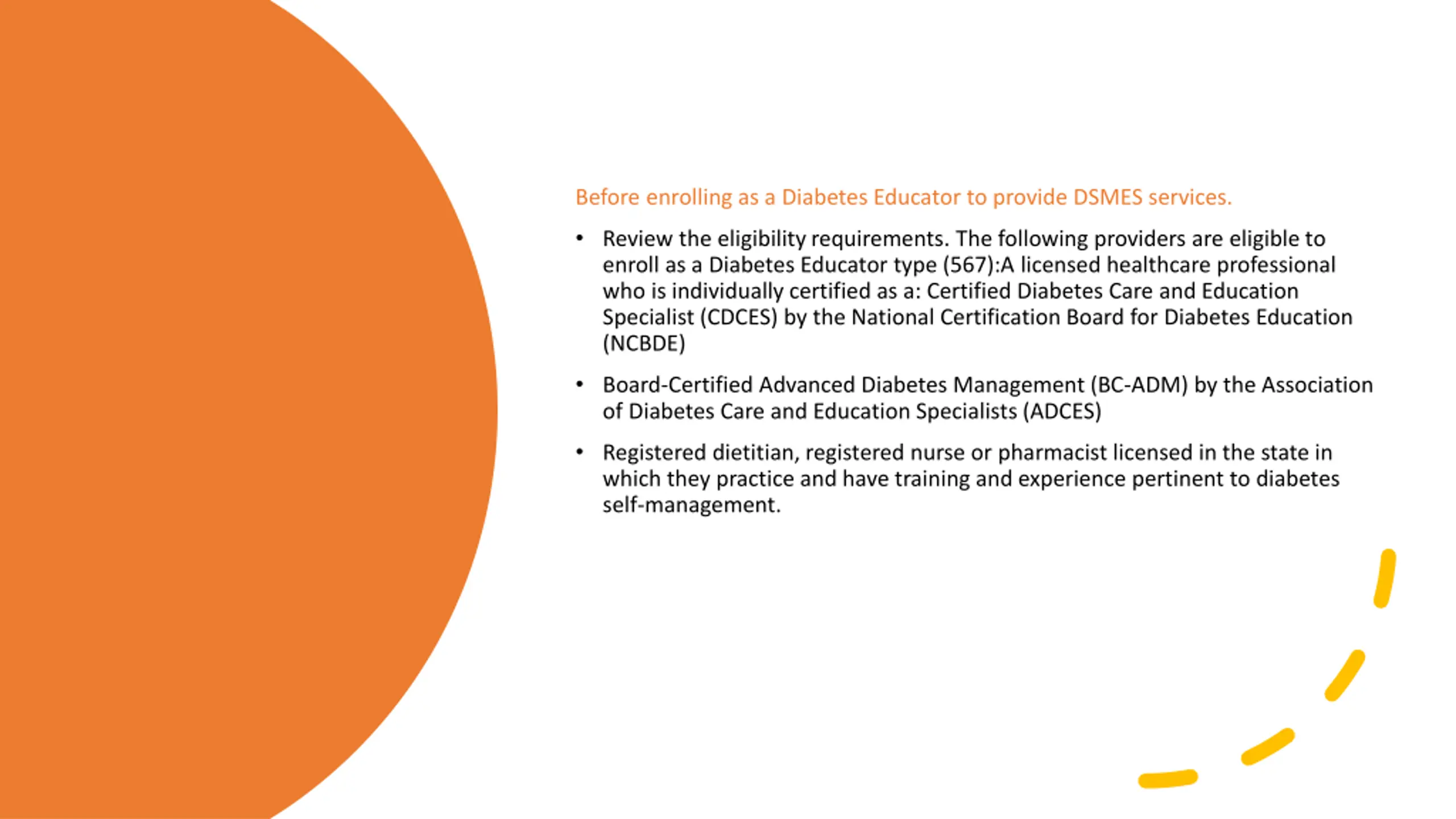 Before enrolling as a Diabetes Educator to provide DSMES services.

• Review the eligibility requirements. The following providers are eligible to enroll as a Diabetes Educator type (567):A licensed healthcare professional who is individually certified as a: Certified Diabetes Care and Education Specialist (CDCES) by the National Certification Board for Diabetes Education (NCBDE)

• Board-Certified Advanced Diabetes Management (BC-ADM) by the Association of Diabetes Care and Education Specialists (ADCES)

• Registered dietitian, registered nurse or pharmacist licensed in the state in which they practice and have training and experience pertinent to diabetes self-management.